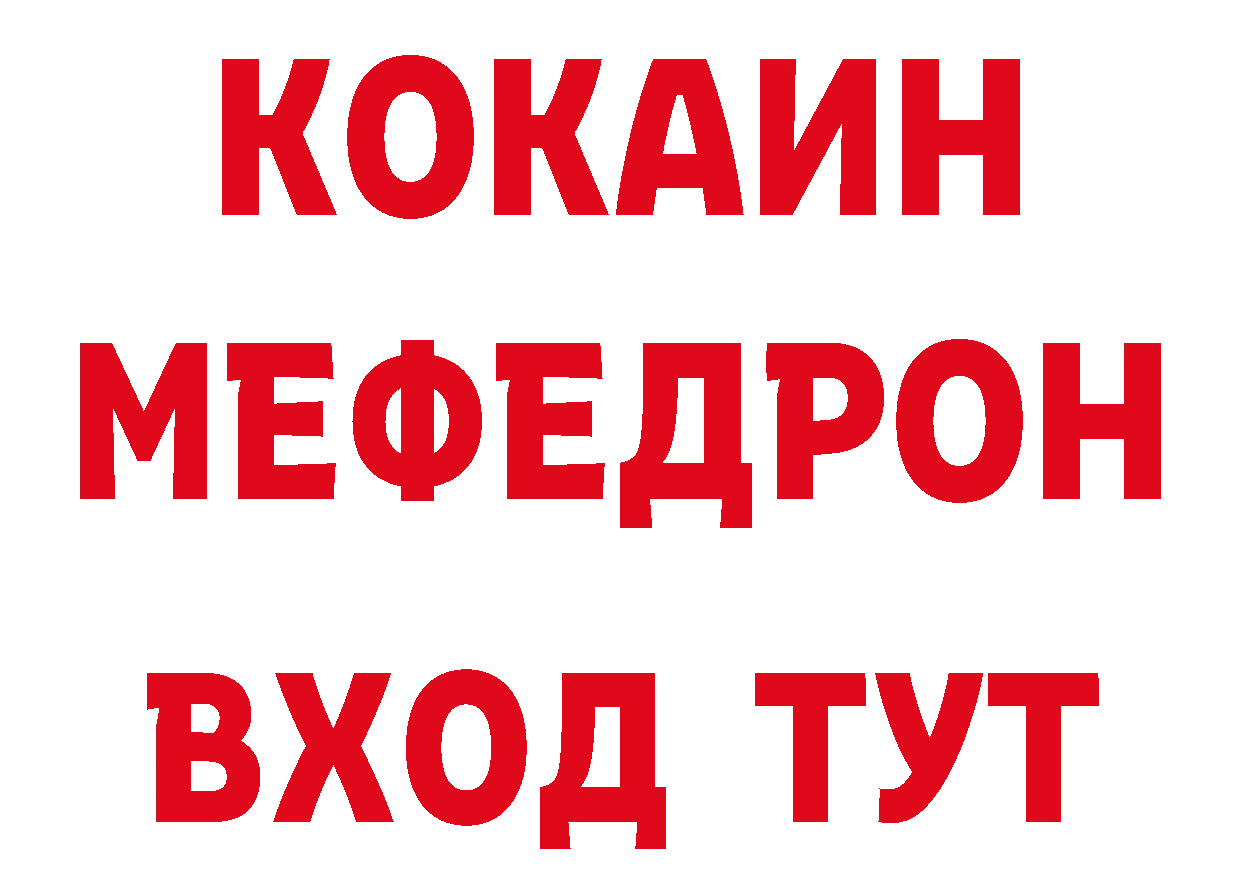 КОКАИН
МЕФЕДРОН
ВХОД ТУТ